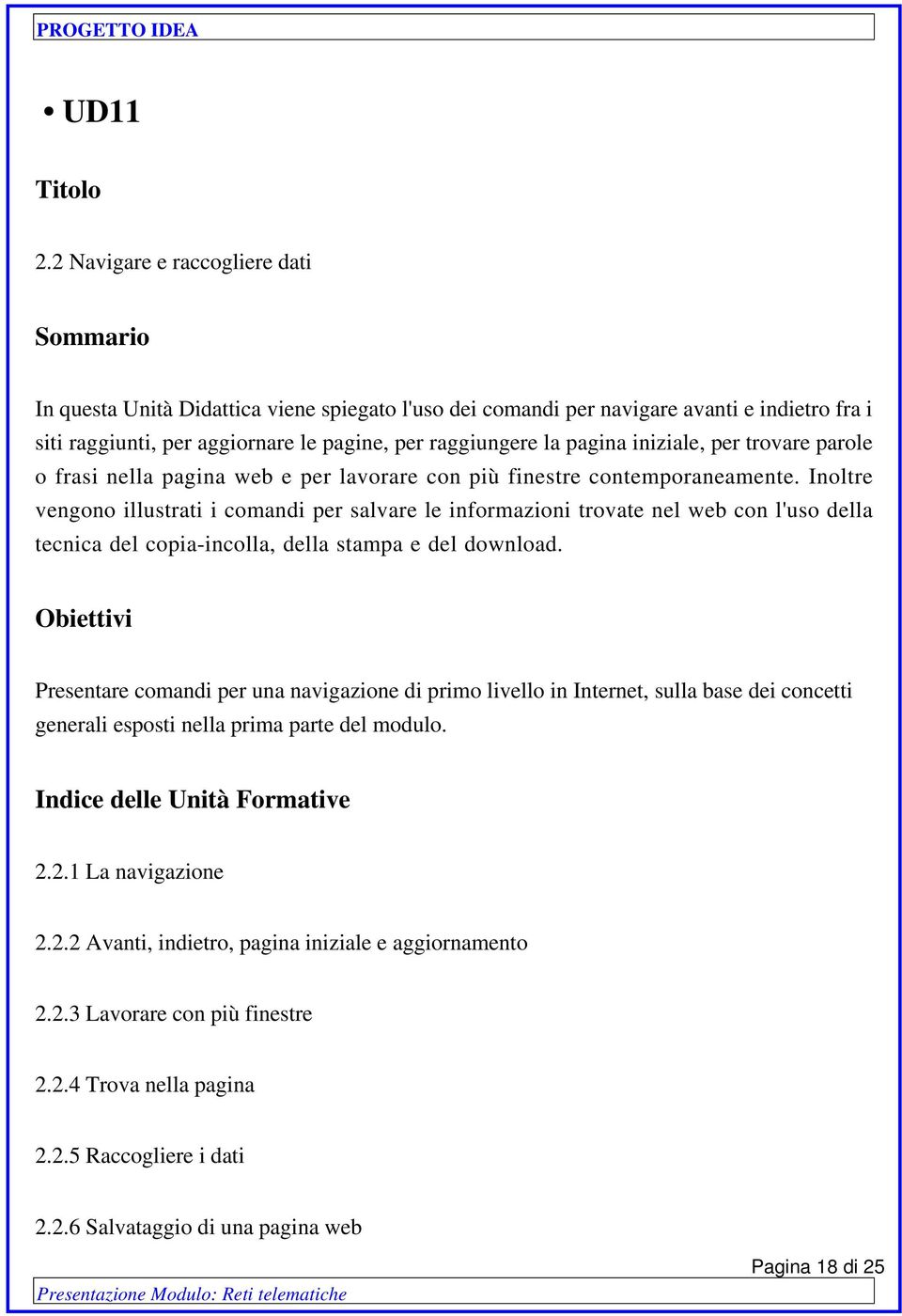 PROGETTO IDEA

• UD11

Titolo

2.2 Navigare e raccogliere dati

Sommario

In questa Unità Didattica viene spiegato l'uso dei comandi per navigare avanti e indietro fra i siti raggiunti, per aggiornare le pagine, per raggiungere la pagina iniziale, per trovare parole o frasi nella pagina web e per lavorare con più finestre contemporaneamente. Inoltre vengono illustrati i comandi per salvare le informazioni trovate nel web con l'uso della tecnica del copia-incolla, della stampa e del download.

Obiettivi

Presentare comandi per una navigazione di primo livello in Internet, sulla base dei concetti generali esposti nella prima parte del modulo.

Indice delle Unità Formative

2.2.1 La navigazione

2.2.2 Avanti, indietro, pagina iniziale e aggiornamento

2.2.3 Lavorare con più finestre

2.2.4 Trova nella pagina

2.2.5 Raccogliere i dati

2.2.6 Salvataggio di una pagina web

Pagina 18 di 25

Presentazione Modulo: Reti telematiche